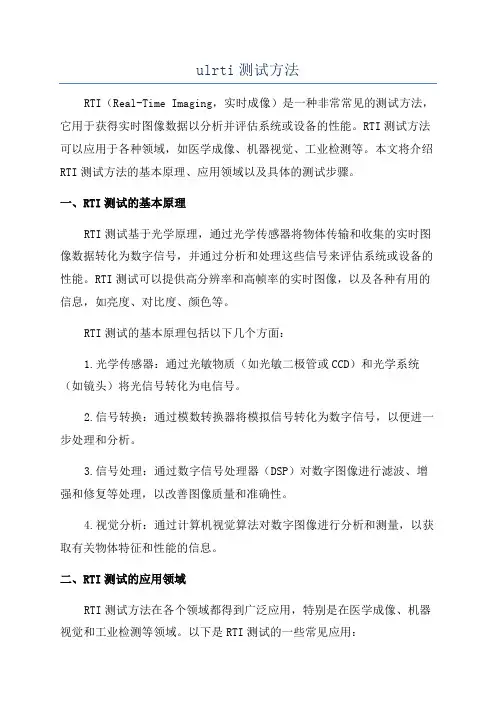 ulrti 测试方法

RTI（Real-Time Imaging，实时成像）是一种非常常见的测试方法，它用于获得实时图像数据以分析并评估系统或设备的性能。RTI 测试方法可以应用于各种领域，如医学成像、机器视觉、工业检测等。本文将介绍 RTI 测试方法的基本原理、应用领域以及具体的测试步骤。

一、RTI 测试的基本原理

RTI 测试基于光学原理，通过光学传感器将物体传输和收集的实时图像数据转化为数字信号，并通过分析和处理这些信号来评估系统或设备的性能。RTI 测试可以提供高分辨率和高帧率的实时图像，以及各种有用的信息，如亮度、对比度、颜色等。

RTI 测试的基本原理包括以下几个方面：

1.光学传感器：通过光敏物质（如光敏二极管或 CCD）和光学系统（如镜头）将光信号转化为电信号。

2.信号转换：通过模数转换器将模拟信号转化为数字信号，以便进一步处理和分析。

3.信号处理：通过数字信号处理器（DSP）对数字图像进行滤波、增强和修复等处理，以改善图像质量和准确性。

4.视觉分析：通过计算机视觉算法对数字图像进行分析和测量，以获取有关物体特征和性能的信息。

二、RTI 测试的应用领域

RTI 测试方法在各个领域都得到广泛应用，特别是在医学成像、机器视觉和工业检测等领域。以下是 RTI 测试的一些常见应用：